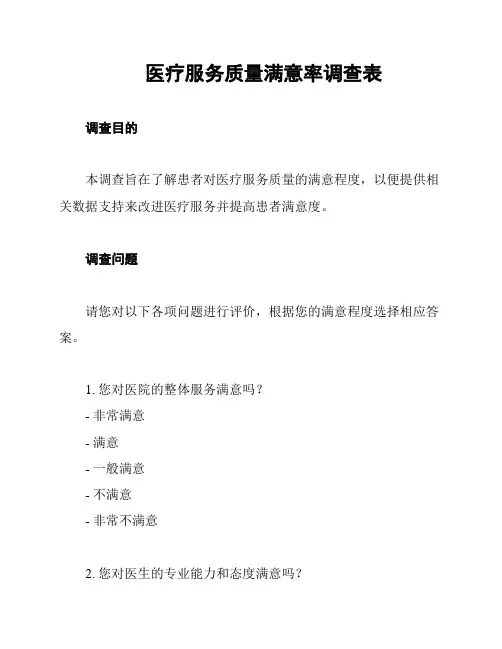 医疗服务质量满意率调查表

调查目的

本调查旨在了解患者对医疗服务质量的满意程度，以便提供相关数据支持来改进医疗服务并提高患者满意度。

调查问题

请您对以下各项问题进行评价，根据您的满意程度选择相应答案。

1. 您对医院的整体服务满意吗？
- 非常满意
- 满意
- 一般满意
- 不满意
- 非常不满意

2. 您对医生的专业能力和态度满意吗？